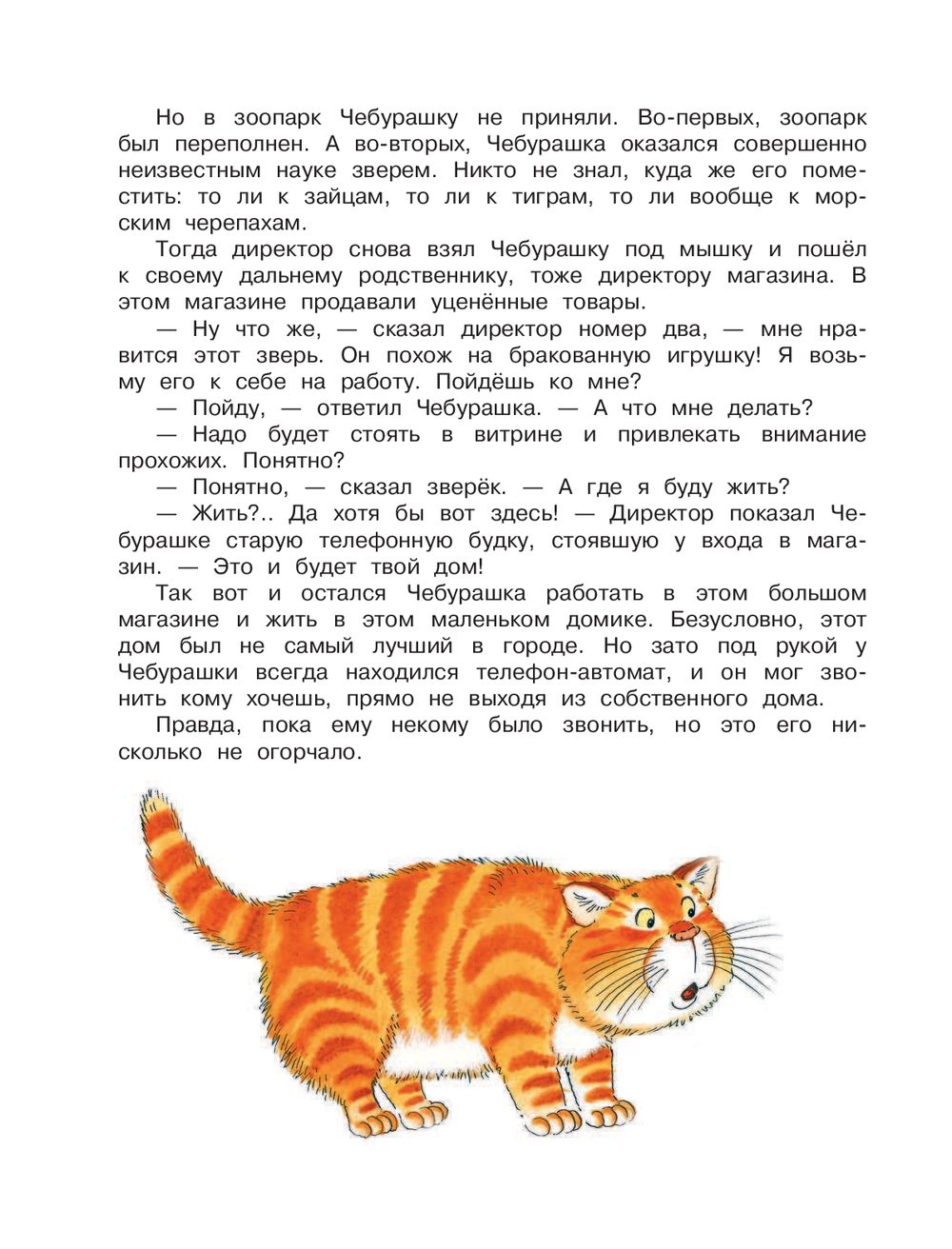 Но в зоопарк Чебурашку не приняли. Во-первых, зоопарк был переполнен. А во-вторых, Чебурашка оказался совершенно неизвестным науке зверем. Никто не знал, куда же его поместить: то ли к зайцам, то ли к тиграм, то ли вообще к морским черепахам.

Тогда директор снова взял Чебурашку под мышку и пошёл к своему дальнему родственнику, тоже директору магазина. В этом магазине продавали уценённые товары.

— Ну что же, — сказал директор номер два, — мне нравится этот зверь. Он похож на бракованную игрушку! Я возьму его к себе на работу. Пойдёшь ко мне?

— Пойду, — ответил Чебурашка. — А что мне делать?

— Надо будет стоять в витрине и привлекать внимание прохожих. Понятно?

— Понятно, — сказал зверёк. — А где я буду жить?

— Жить?.. Да хотя бы вот здесь! — Директор показал Чебурашке старую телефонную будку, стоявшую у входа в магазин. — Это и будет твой дом!

Так вот и остался Чебурашка работать в этом большом магазине и жить в этом маленьком домике. Безусловно, этот дом был не самый лучший в городе. Но зато под рукой у Чебурашки всегда находился телефон-автомат, и он мог звонить кому хочешь, прямо не выходя из собственного дома.

Правда, пока ему некому было звонить, но это его нисколько не огорчало.